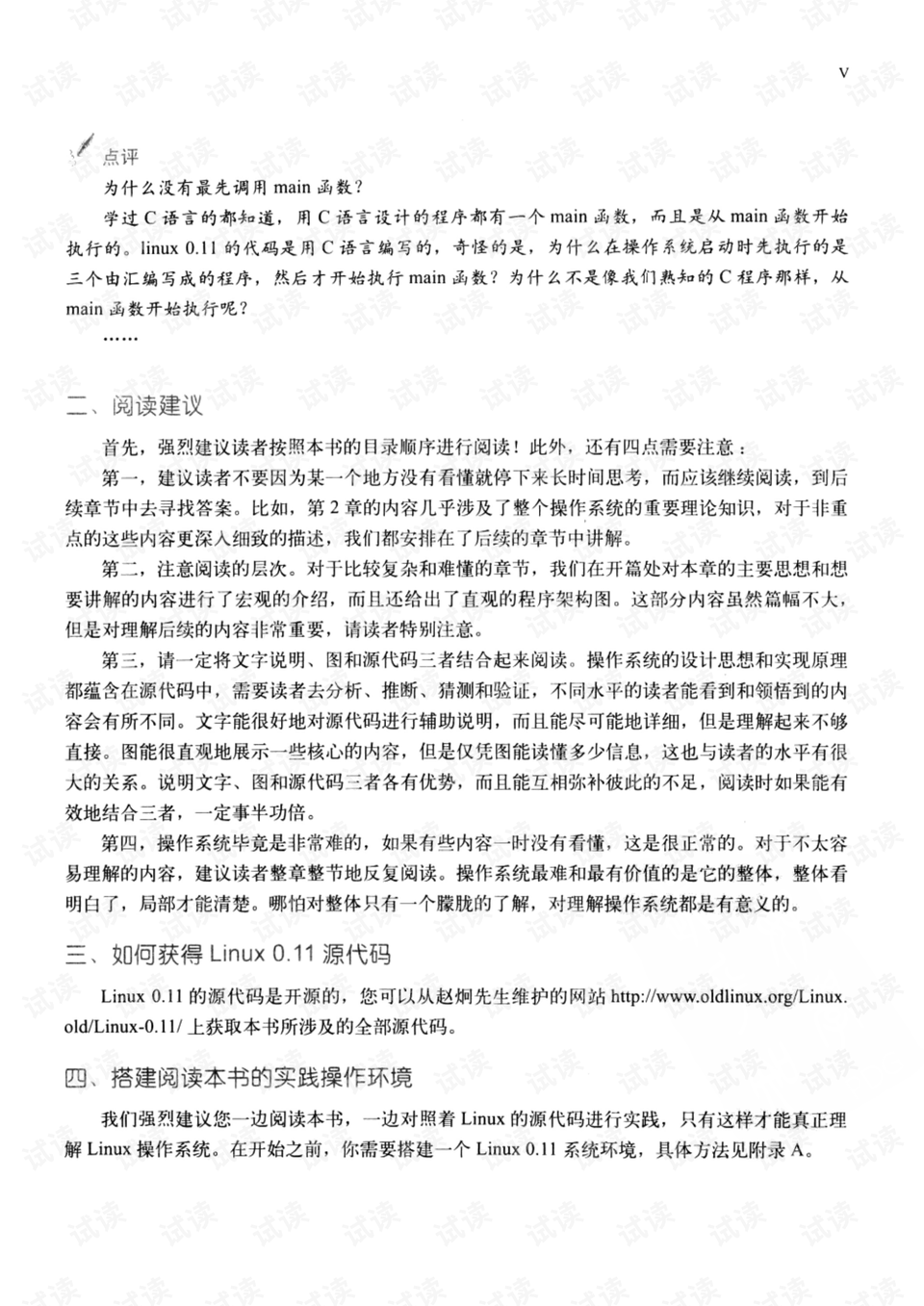 V

点评

为什么没有最先调用main函数？

学过C语言的都知道，用C语言设计的程序都有一个main函数，而且是从main函数开始执行的。linux 0.11的代码是用C语言编写的，奇怪的是，为什么在操作系统启动时先执行的是三个由汇编写成的程序，然后才开始执行main函数？为什么不是像我们熟知的C程序那样，从main函数开始执行呢？

……

二、阅读建议

首先，强烈建议读者按照本书的目录顺序进行阅读！此外，还有四点需要注意：

第一，建议读者不要因为某一个地方没有看懂就停下来长时间思考，而应该继续阅读，到后续章节中去寻找答案。比如，第2章的内容几乎涉及了整个操作系统的重要理论知识，对于非重点的这些内容更深入细致的描述，我们都安排在了后续的章节中讲解。

第二，注意阅读的层次。对于比较复杂和难懂的章节，我们在开篇处对本章的主要思想和想要讲解的内容进行了宏观的介绍，而且还给出了直观的程序架构图。这部分内容虽然篇幅不大，但是对理解后续的内容非常重要，请读者特别注意。

第三，请一定将文字说明、图和源代码三者结合起来阅读。操作系统的设计思想和实现原理都蕴含在源代码中，需要读者去分析、推断、猜测和验证，不同水平的读者能看到和领悟到的内容会有所不同。文字能很好地对源代码进行辅助说明，而且能尽可能地详细，但是理解起来不够直接。图能很直观地展示一些核心的内容，但是仅凭图能读懂多少信息，这也与读者的水平有很大的关系。说明文字、图和源代码三者各有优势，而且能互相弥补彼此的不足，阅读时如果能有效地结合三者，一定事半功倍。

第四，操作系统毕竟是非常难的，如果有些内容一时没有看懂，这是很正常的。对于不太容易理解的内容，建议读者整章整节地反复阅读。操作系统最难和最有价值的是它的整体，整体看明白了，局部才能清楚。哪怕对整体只有一个朦胧的了解，对理解操作系统都是有意义的。

三、如何获得Linux 0.11源代码

Linux 0.11的源代码是开源的，您可以从赵炯先生维护的网站http://www.oldlinux.org/Linux.old/Linux-0.11/上获取本书所涉及的全部源代码。

四、搭建阅读本书的实践操作环境

我们强烈建议您一边阅读本书，一边对照着Linux的源代码进行实践，只有这样才能真正理解Linux操作系统。在开始之前，你需要搭建一个Linux 0.11系统环境，具体方法见附录A。

试读